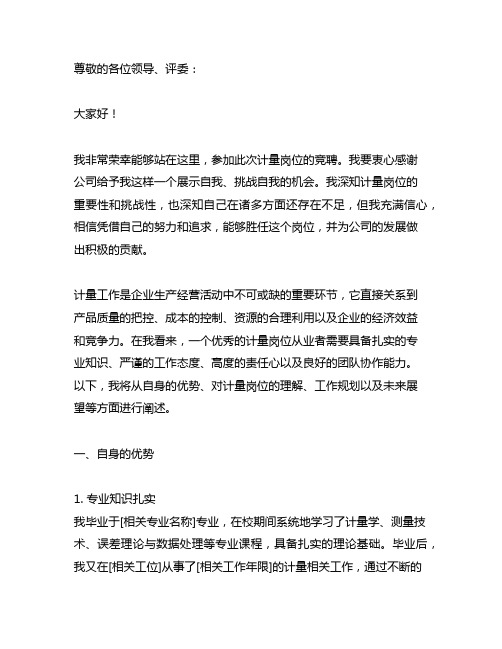 尊敬的各位领导、评委：

大家好！

我非常荣幸能够站在这里，参加此次计量岗位的竞聘。我要衷心感谢公司给予我这样一个展示自我、挑战自我的机会。我深知计量岗位的重要性和挑战性，也深知自己在诸多方面还存在不足，但我充满信心，相信凭借自己的努力和追求，能够胜任这个岗位，并为公司的发展做出积极的贡献。

计量工作是企业生产经营活动中不可或缺的重要环节，它直接关系到产品质量的把控、成本的控制、资源的合理利用以及企业的经济效益和竞争力。在我看来，一个优秀的计量岗位从业者需要具备扎实的专业知识、严谨的工作态度、高度的责任心以及良好的团队协作能力。以下，我将从自身的优势、对计量岗位的理解、工作规划以及未来展望等方面进行阐述。

一、自身的优势

1. 专业知识扎实
我毕业于[相关专业名称]专业，在校期间系统地学习了计量学、测量技术、误差理论与数据处理等专业课程，具备扎实的理论基础。毕业后，我又在[相关工位]从事了[相关工作年限]的计量相关工作，通过不断的